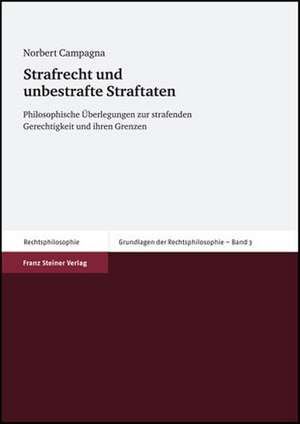 Norbert Campagna

Strafrecht und unbestrafte Straftaten

Philosophische Überlegungen zur strafenden Gerechtigkeit und ihren Grenzen

Rechtsphilosophie

Grundlagen der Rechtsphilosophie – Band 3

Franz Steiner Verlag